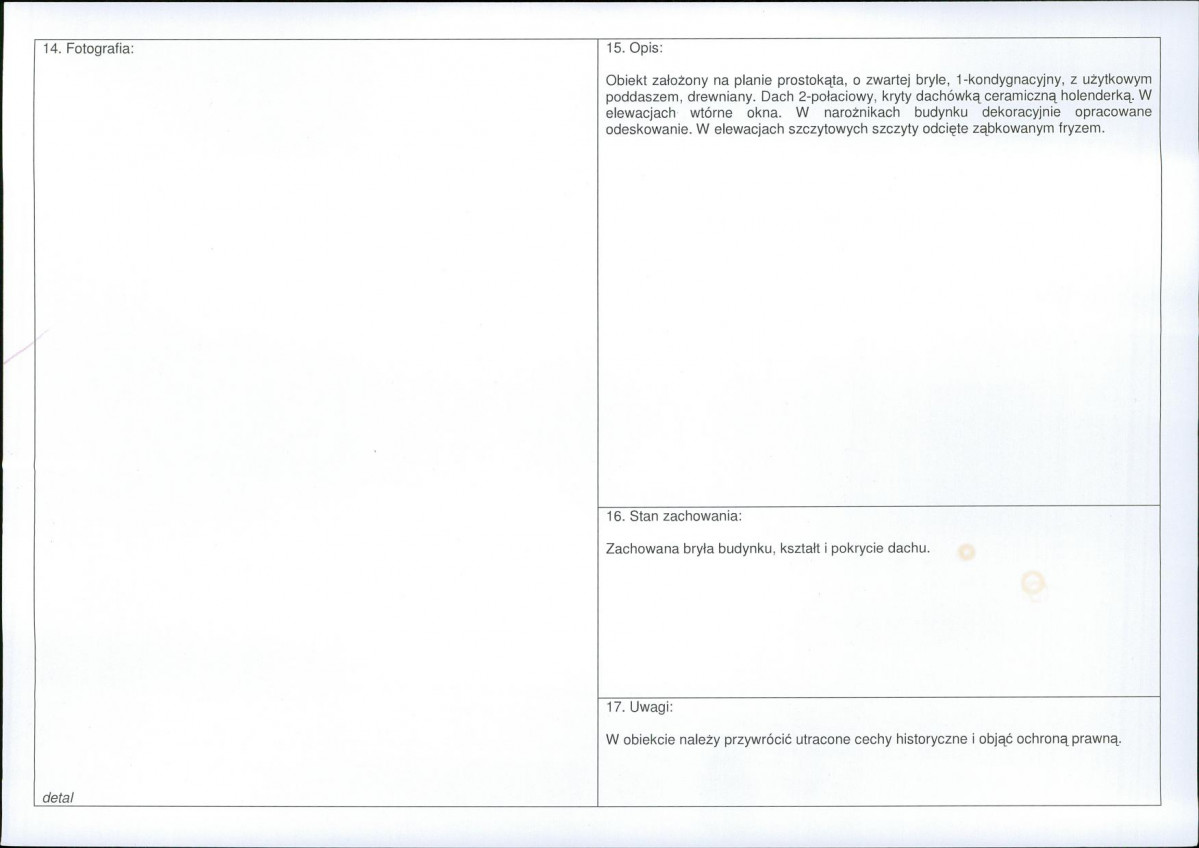 14. Fotografia:

detal

15. Opis:

Obiekt założony na planie prostokąta, o zwartej bryle, 1-kondygnacyjny, z użytkowym poddaszem, drewniany. Dach 2-połaciowy, kryty dachówką ceramiczną holenderką. W elewacjach wtórne okna. W narożnikach budynku dekoracyjnie opracowane odeskowanie. W elewacjach szczytowych szczyty odcięte ząbkowanym fryzem.

16. Stan zachowania:

Zachowana bryła budynku, kształt i pokrycie dachu.

17. Uwagi:

W obiekcie należy przywrócić utracone cechy historyczne i objąć ochroną prawną.